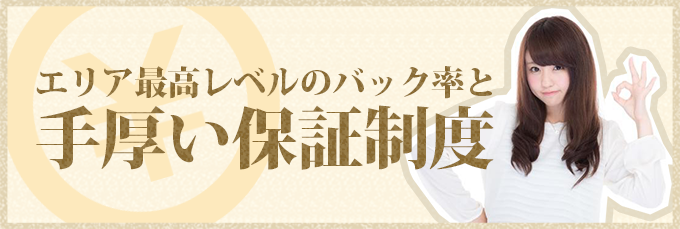 エリア最高レベルのバック率と
手厚い保証制度